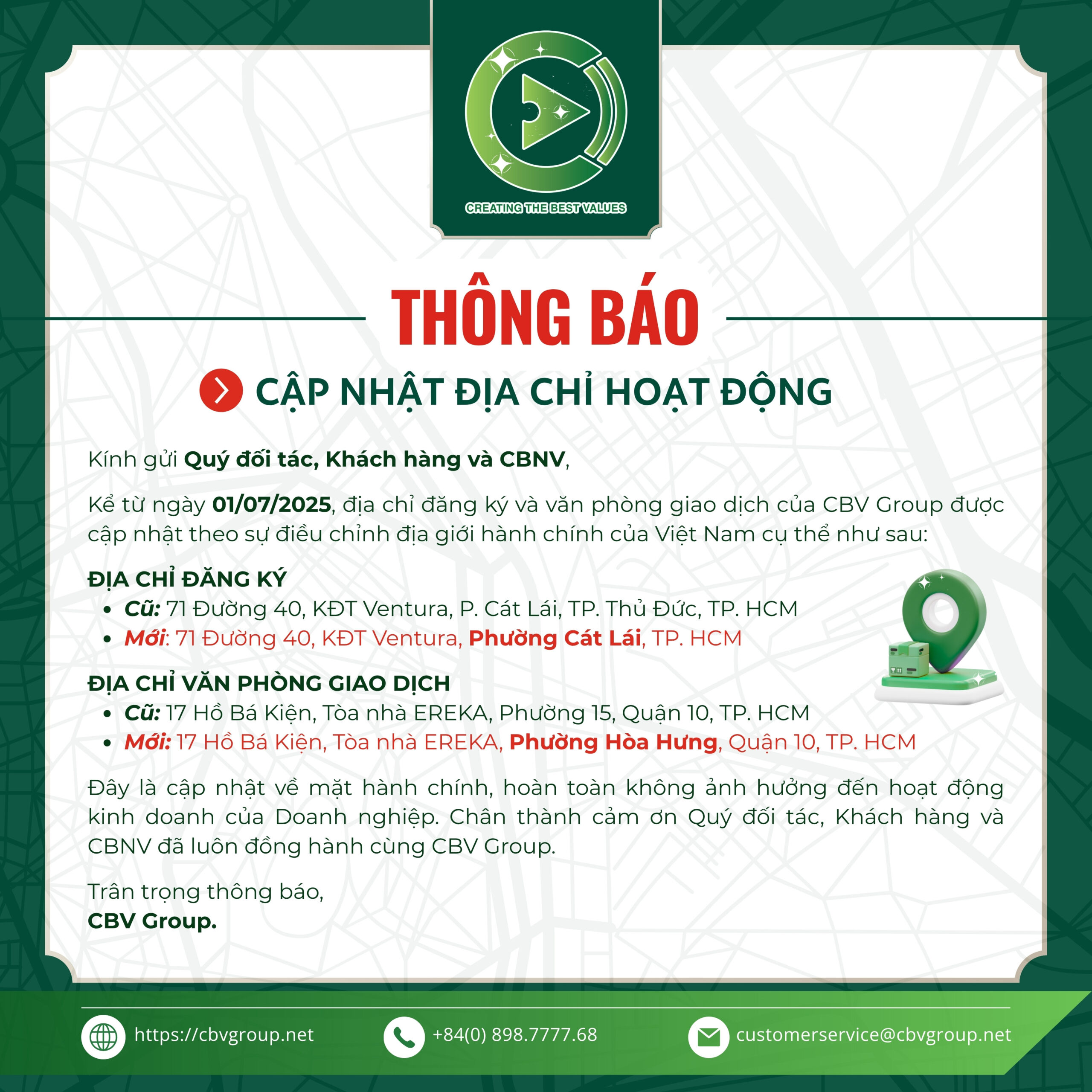 CREATING THE BEST VALUES

THÔNG BÁO

CẬP NHẬT ĐỊA CHỈ HOẠT ĐỘNG

Kính gửi Quý đối tác, Khách hàng và CBNV,

Kể từ ngày 01/07/2025, địa chỉ đăng ký và văn phòng giao dịch của CBV Group được cập nhật theo sự điều chỉnh địa giới hành chính của Việt Nam cụ thể như sau:

ĐỊA CHỈ ĐĂNG KÝ
• Cũ: 71 Đường 40, KĐT Ventura, P. Cát Lái, TP. Thủ Đức, TP. HCM
• Mới: 71 Đường 40, KĐT Ventura, Phường Cát Lái, TP. HCM

ĐỊA CHỈ VĂN PHÒNG GIAO DỊCH
• Cũ: 17 Hồ Bá Kiện, Tòa nhà EREKA, Phường 15, Quận 10, TP. HCM
• Mới: 17 Hồ Bá Kiện, Tòa nhà EREKA, Phường Hòa Hưng, Quận 10, TP. HCM

Đây là cập nhật về mặt hành chính, hoàn toàn không ảnh hưởng đến hoạt động kinh doanh của Doanh nghiệp. Chân thành cảm ơn Quý đối tác, Khách hàng và CBNV đã luôn đồng hành cùng CBV Group.

Trân trọng thông báo,
CBV Group.

https://cbvgroup.net +84(0) 898.7777.68 customerservice@cbvgroup.net